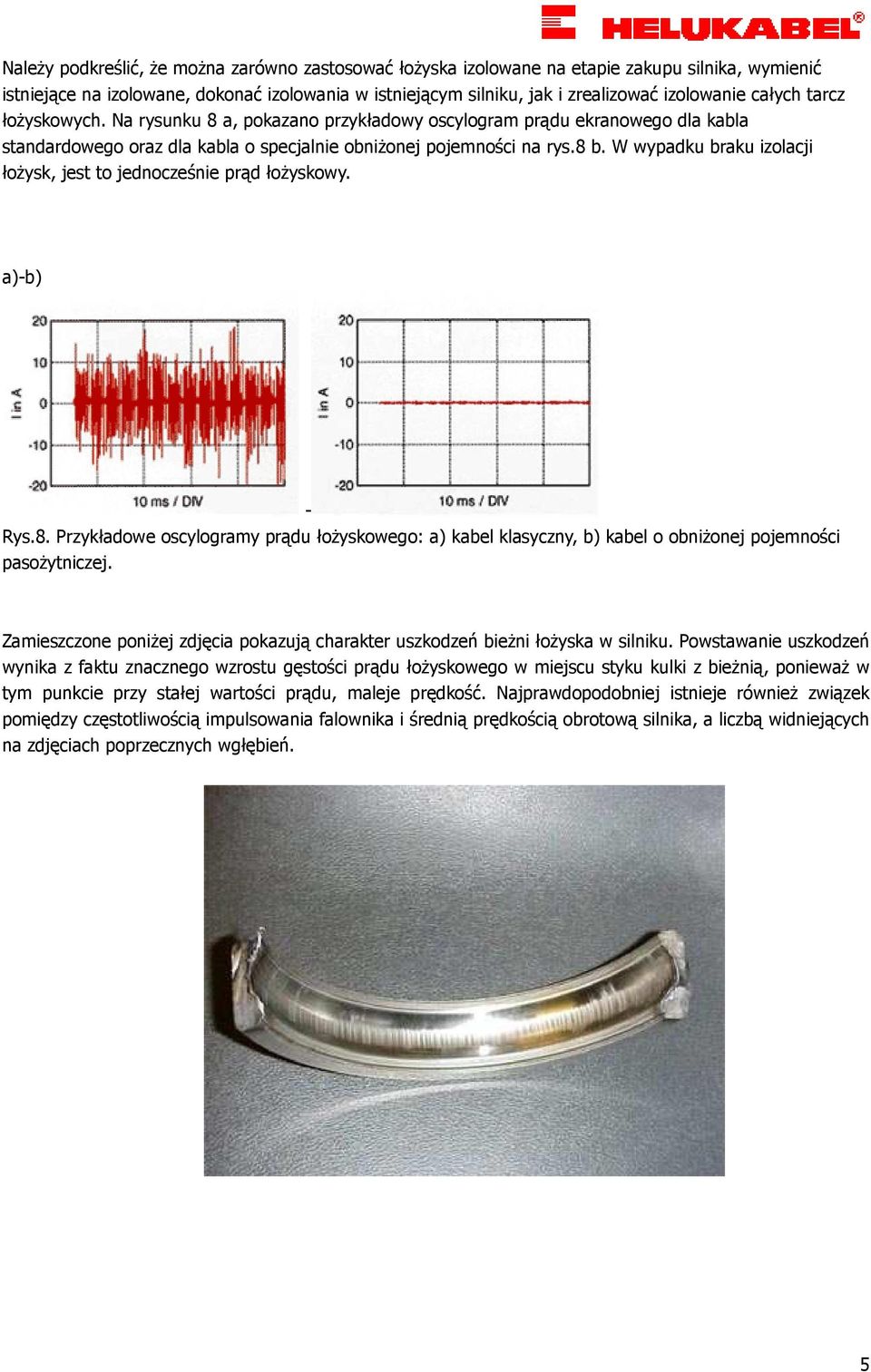 HELUKABEL®

Należy podkreślić, że można zarówno zastosować łożyska izolowane na etapie zakupu silnika, wymienić istniejące na izolowane, dokonać izolowania w istniejącym silniku, jak i zrealizować izolowanie całych tarcz łożyskowych. Na rysunku 8 a, pokazano przykładowy oscylogram prądu ekranowego dla kabla standardowego oraz dla kabla o specjalnie obniżonej pojemności na rys.8 b. W wypadku braku izolacji łożysk, jest to jednocześnie prąd łożyskowy.

a)-b)

20
10
0
-10
-20
I in A
10 ms / DIV

20
10
0
-10
-20
I in A
10 ms / DIV

-

Rys.8. Przykładowe oscylogramy prądu łożyskowego: a) kabel klasyczny, b) kabel o obniżonej pojemności pasożytniczej.

Zamieszczone poniżej zdjęcia pokazują charakter uszkodzeń bieżni łożyska w silniku. Powstawanie uszkodzeń wynika z faktu znacznego wzrostu gęstości prądu łożyskowego w miejscu styku kulki z bieżnią, ponieważ w tym punkcie przy stałej wartości prądu, maleje prędkość. Najprawdopodobniej istnieje również związek pomiędzy częstotliwością impulsowania falownika i średnią prędkością obrotową silnika, a liczbą widniejących na zdjęciach poprzecznych wgłębień.

5